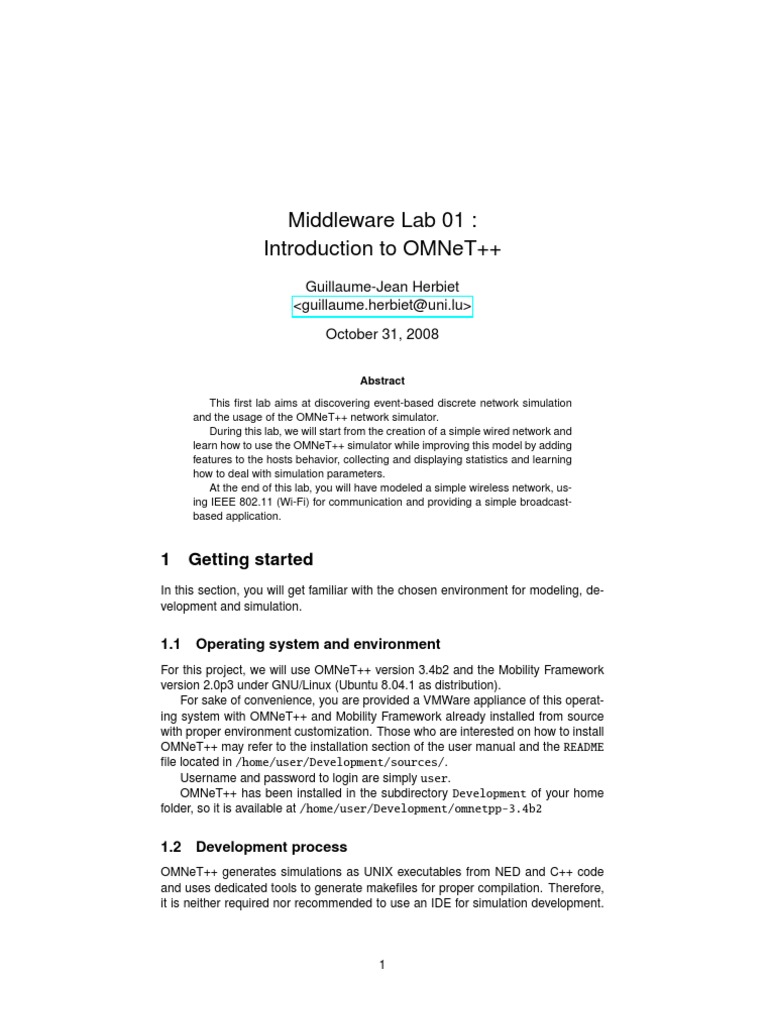 Middleware Lab 01 :
Introduction to OMNeT++

Guillaume-Jean Herbiet
<guillaume.herbiet@uni.lu>

October 31, 2008

Abstract

This first lab aims at discovering event-based discrete network simulation and the usage of the OMNeT++ network simulator.

During this lab, we will start from the creation of a simple wired network and learn how to use the OMNeT++ simulator while improving this model by adding features to the hosts behavior, collecting and displaying statistics and learning how to deal with simulation parameters.

At the end of this lab, you will have modeled a simple wireless network, using IEEE 802.11 (Wi-Fi) for communication and providing a simple broadcast-based application.

1 Getting started

In this section, you will get familiar with the chosen environment for modeling, development and simulation.

1.1 Operating system and environment

For this project, we will use OMNeT++ version 3.4b2 and the Mobility Framework version 2.0p3 under GNU/Linux (Ubuntu 8.04.1 as distribution).

For sake of convenience, you are provided a VMWare appliance of this operating system with OMNeT++ and Mobility Framework already installed from source with proper environment customization. Those who are interested on how to install OMNeT++ may refer to the installation section of the user manual and the README file located in /home/user/Development/sources/.

Username and password to login are simply user.

OMNeT++ has been installed in the subdirectory Development of your home folder, so it is available at /home/user/Development/omnetpp-3.4b2

1.2 Development process

OMNeT++ generates simulations as UNIX executables from NED and C++ code and uses dedicated tools to generate makefiles for proper compilation. Therefore, it is neither required nor recommended to use an IDE for simulation development.

1